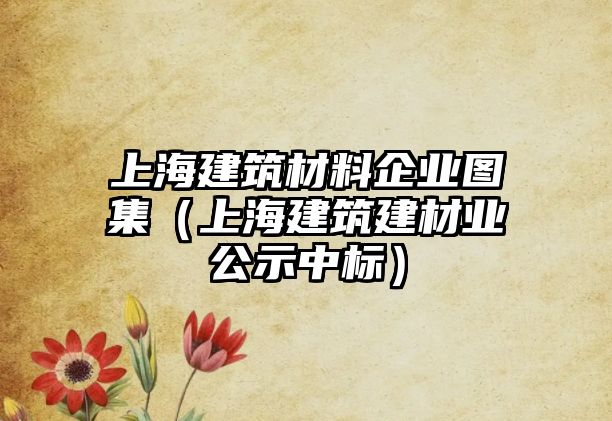 上海建筑材料企业图集（上海建筑建材业公示中标）